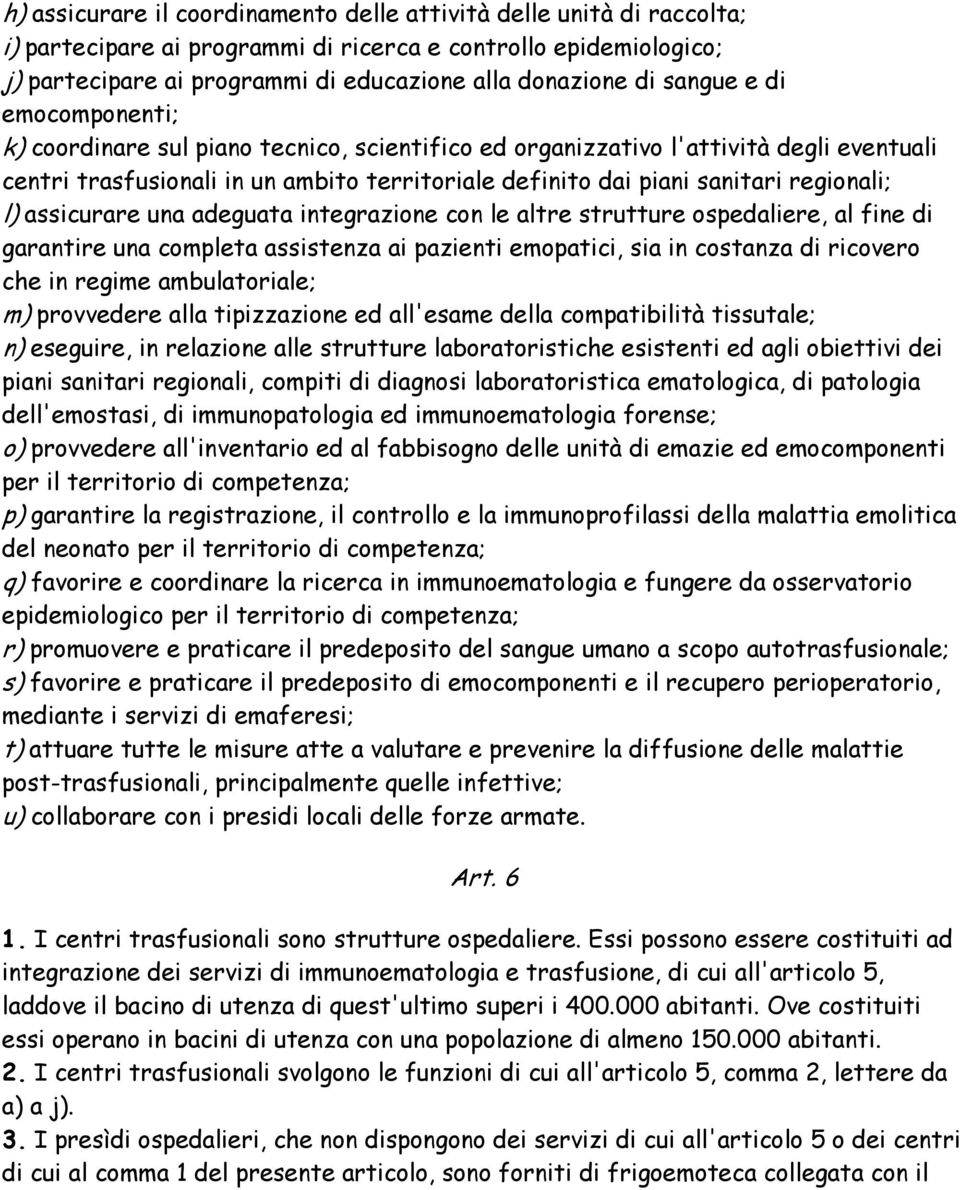 h) assicurare il coordinamento delle attività delle unità di raccolta;
i) partecipare ai programmi di ricerca e controllo epidemiologico;
j) partecipare ai programmi di educazione alla donazione di sangue e di emocomponenti;
k) coordinare sul piano tecnico, scientifico ed organizzativo l'attività degli eventuali centri trasfusionali in un ambito territoriale definito dai piani sanitari regionali;
l) assicurare una adeguata integrazione con le altre strutture ospedaliere, al fine di garantire una completa assistenza ai pazienti emopatici, sia in costanza di ricovero che in regime ambulatoriale;
m) provvedere alla tipizzazione ed all'esame della compatibilità tissutale;
n) eseguire, in relazione alle strutture laboratoristiche esistenti ed agli obiettivi dei piani sanitari regionali, compiti di diagnosi laboratoristica ematologica, di patologia dell'emostasi, di immunopatologia ed immunoematologia forense;
o) provvedere all'inventario ed al fabbisogno delle unità di emazie ed emocomponenti per il territorio di competenza;
p) garantire la registrazione, il controllo e la immunoprofilassi della malattia emolitica del neonato per il territorio di competenza;
q) favorire e coordinare la ricerca in immunoematologia e fungere da osservatorio epidemiologico per il territorio di competenza;
r) promuovere e praticare il predeposito del sangue umano a scopo autotrasfusionale;
s) favorire e praticare il predeposito di emocomponenti e il recupero perioperatorio, mediante i servizi di emaferesi;
t) attuare tutte le misure atte a valutare e prevenire la diffusione delle malattie post-trasfusionali, principalmente quelle infettive;
u) collaborare con i presidi locali delle forze armate.

Art. 6

1. I centri trasfusionali sono strutture ospedaliere. Essi possono essere costituiti ad integrazione dei servizi di immunoematologia e trasfusione, di cui all'articolo 5, laddove il bacino di utenza di quest'ultimo superi i 400.000 abitanti. Ove costituiti essi operano in bacini di utenza con una popolazione di almeno 150.000 abitanti.
2. I centri trasfusionali svolgono le funzioni di cui all'articolo 5, comma 2, lettere da a) a j).
3. I presìdi ospedalieri, che non dispongono dei servizi di cui all'articolo 5 o dei centri di cui al comma 1 del presente articolo, sono forniti di frigoemoteca collegata con il